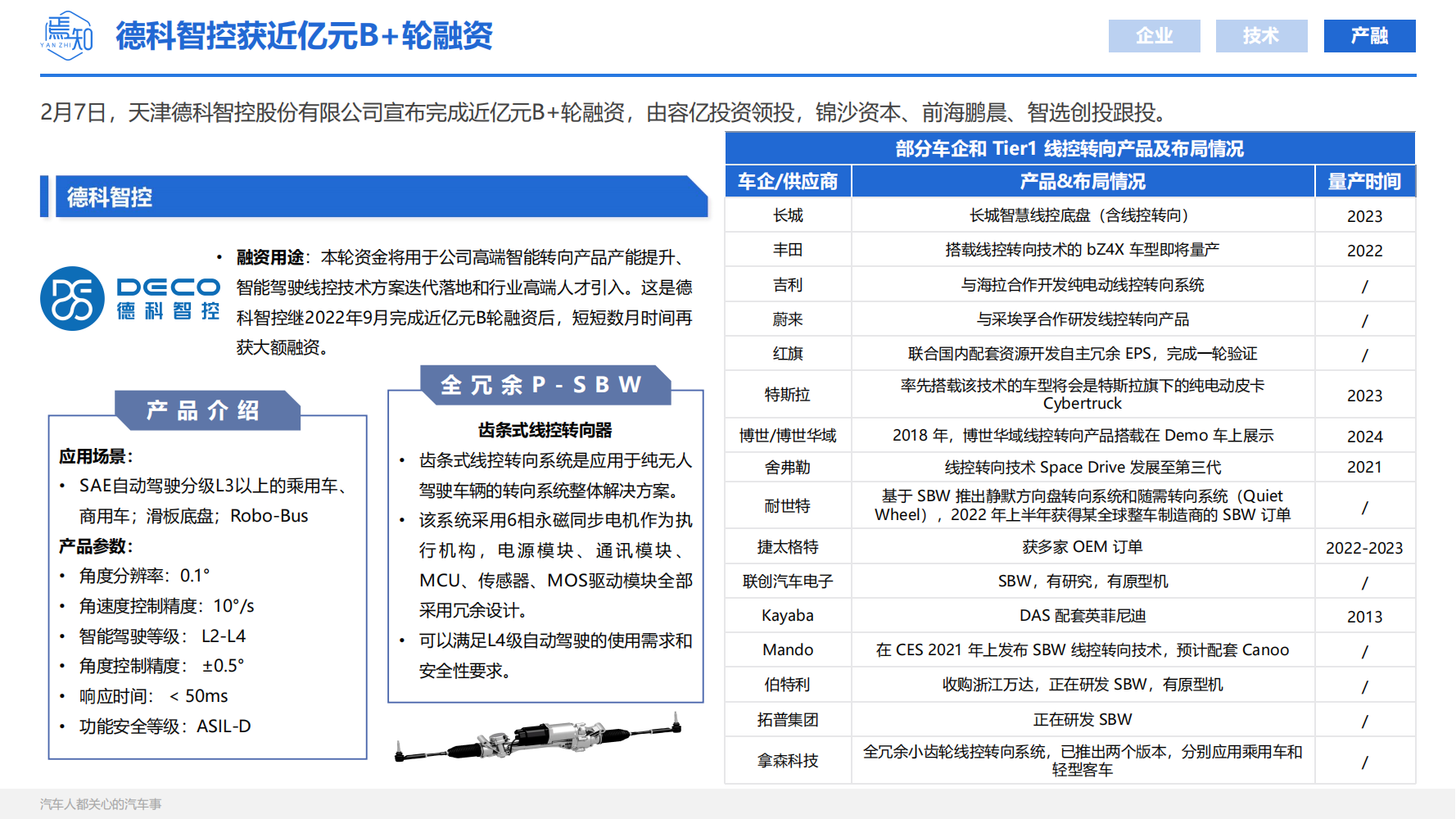 焉知 YAN ZHI

德科智控获近亿元B+轮融资

企业 技术 产融

2月7日，天津德科智控股份有限公司宣布完成近亿元B+轮融资，由容亿投资领投，锦沙资本、前海鹏晨、智选创投跟投。

德科智控

DECO 德科智控

• 融资用途：本轮资金将用于公司高端智能转向产品产能提升、智能驾驶线控技术方案迭代落地和行业高端人才引入。这是德科智控继2022年9月完成近亿元B轮融资后，短短数月时间再获大额融资。

产品介绍

应用场景：
• SAE自动驾驶分级L3以上的乘用车、商用车；滑板底盘；Robo-Bus

产品参数：
• 角度分辨率：0.1°
• 角速度控制精度：10°/s
• 智能驾驶等级： L2-L4
• 角度控制精度： ±0.5°
• 响应时间： < 50ms
• 功能安全等级：ASIL-D

全冗余P-SBW

齿条式线控转向器

• 齿条式线控转向系统是应用于纯无人驾驶车辆的转向系统整体解决方案。
• 该系统采用6相永磁同步电机作为执行机构，电源模块、通讯模块、MCU、传感器、MOS驱动模块全部采用冗余设计。
• 可以满足L4级自动驾驶的使用需求和安全性要求。

部分车企和 Tier1 线控转向产品及布局情况

| 车企/供应商 | 产品&布局情况 | 量产时间 |
|---|---|---|
| 长城 | 长城智慧线控底盘（含线控转向） | 2023 |
| 丰田 | 搭载线控转向技术的 bZ4X 车型即将量产 | 2022 |
| 吉利 | 与海拉合作开发纯电动线控转向系统 | / |
| 蔚来 | 与采埃孚合作研发线控转向产品 | / |
| 红旗 | 联合国内配套资源开发自主冗余 EPS，完成一轮验证 | / |
| 特斯拉 | 率先搭载该技术的车型将会是特斯拉旗下的纯电动皮卡 Cybertruck | 2023 |
| 博世/博世华域 | 2018 年，博世华域线控转向产品搭载在 Demo 车上展示 | 2024 |
| 舍弗勒 | 线控转向技术 Space Drive 发展至第三代 | 2021 |
| 耐世特 | 基于 SBW 推出静默方向盘转向系统和随需转向系统（Quiet Wheel），2022 年上半年获得某全球整车制造商的 SBW 订单 | / |
| 捷太格特 | 获多家 OEM 订单 | 2022-2023 |
| 联创汽车电子 | SBW，有研究，有原型机 | / |
| Kayaba | DAS 配套英菲尼迪 | 2013 |
| Mando | 在 CES 2021 年上发布 SBW 线控转向技术，预计配套 Canoo | / |
| 伯特利 | 收购浙江万达，正在研发 SBW，有原型机 | / |
| 拓普集团 | 正在研发 SBW | / |
| 拿森科技 | 全冗余小齿轮线控转向系统，已推出两个版本，分别应用乘用车和轻型客车 | / |

汽车人都关心的汽车事